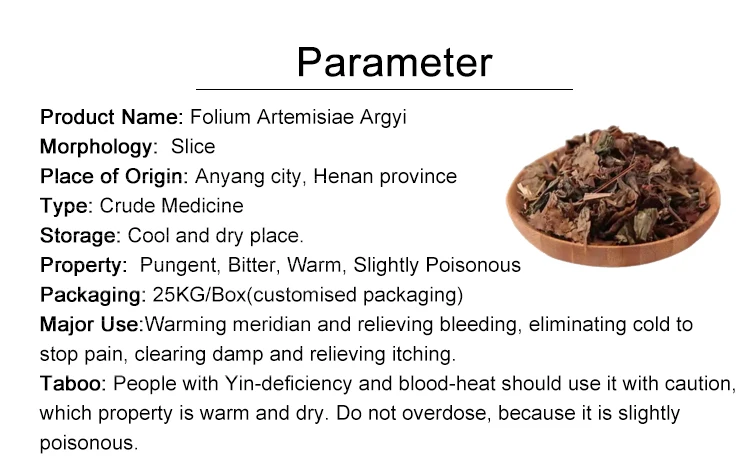 Parameter

Product Name: Folium Artemisiae Argyi
Morphology: Slice
Place of Origin: Anyang city, Henan province
Type: Crude Medicine
Storage: Cool and dry place.
Property: Pungent, Bitter, Warm, Slightly Poisonous
Packaging: 25KG/Box(customised packaging)
Major Use:Warming meridian and relieving bleeding, eliminating cold to stop pain, clearing damp and relieving itching.
Taboo: People with Yin-deficiency and blood-heat should use it with caution, which property is warm and dry. Do not overdose, because it is slightly poisonous.